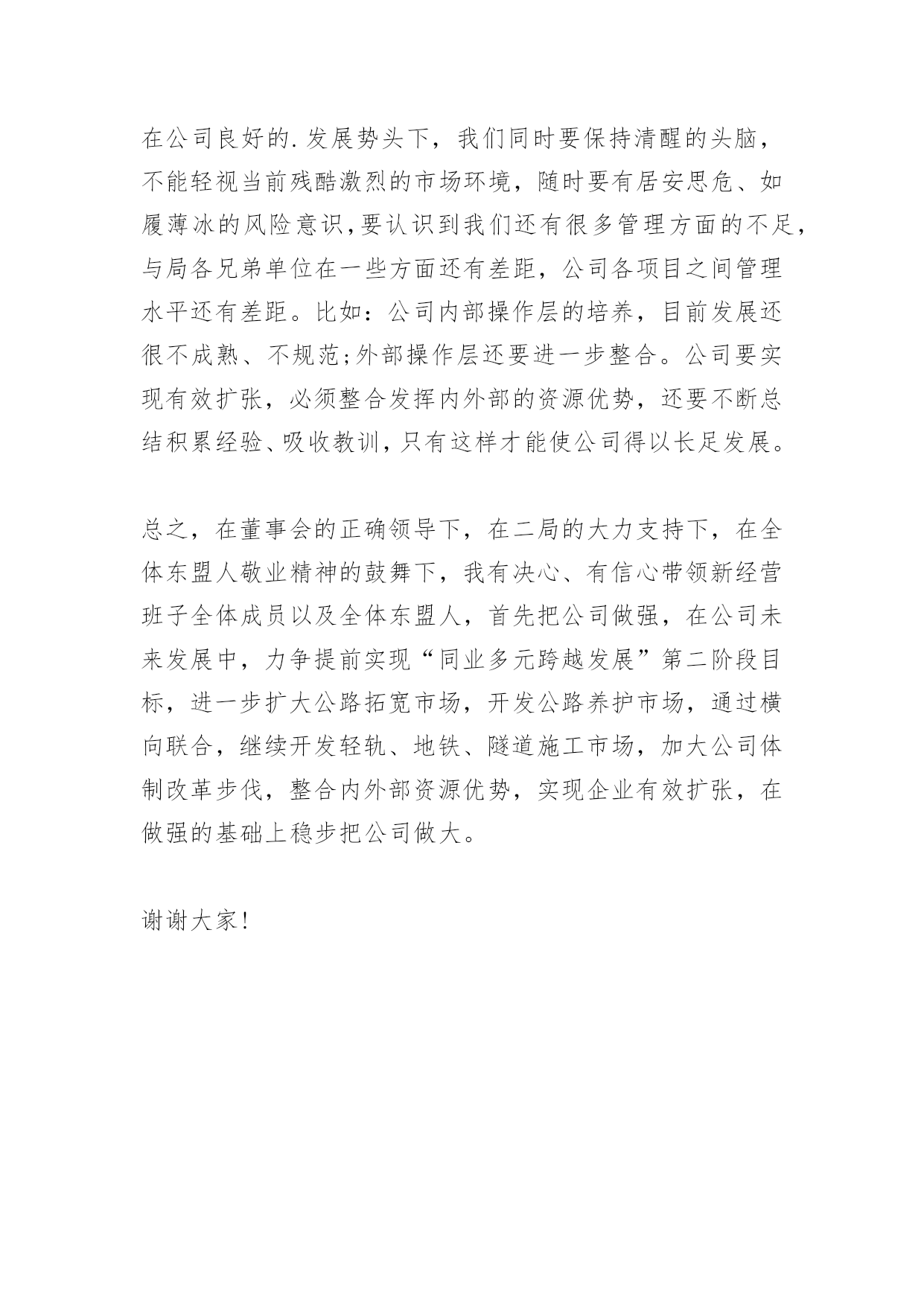 在公司良好的.发展势头下，我们同时要保持清醒的头脑，不能轻视当前残酷激烈的市场环境，随时要有居安思危、如履薄冰的风险意识,要认识到我们还有很多管理方面的不足,与局各兄弟单位在一些方面还有差距，公司各项目之间管理水平还有差距。比如：公司内部操作层的培养，目前发展还很不成熟、不规范;外部操作层还要进一步整合。公司要实现有效扩张，必须整合发挥内外部的资源优势，还要不断总结积累经验、吸收教训,只有这样才能使公司得以长足发展。

总之，在董事会的正确领导下，在二局的大力支持下，在全体东盟人敬业精神的鼓舞下，我有决心、有信心带领新经营班子全体成员以及全体东盟人，首先把公司做强，在公司未来发展中，力争提前实现“同业多元跨越发展”第二阶段目标，进一步扩大公路拓宽市场，开发公路养护市场，通过横向联合，继续开发轻轨、地铁、隧道施工市场，加大公司体制改革步伐，整合内外部资源优势，实现企业有效扩张，在做强的基础上稳步把公司做大。

谢谢大家!